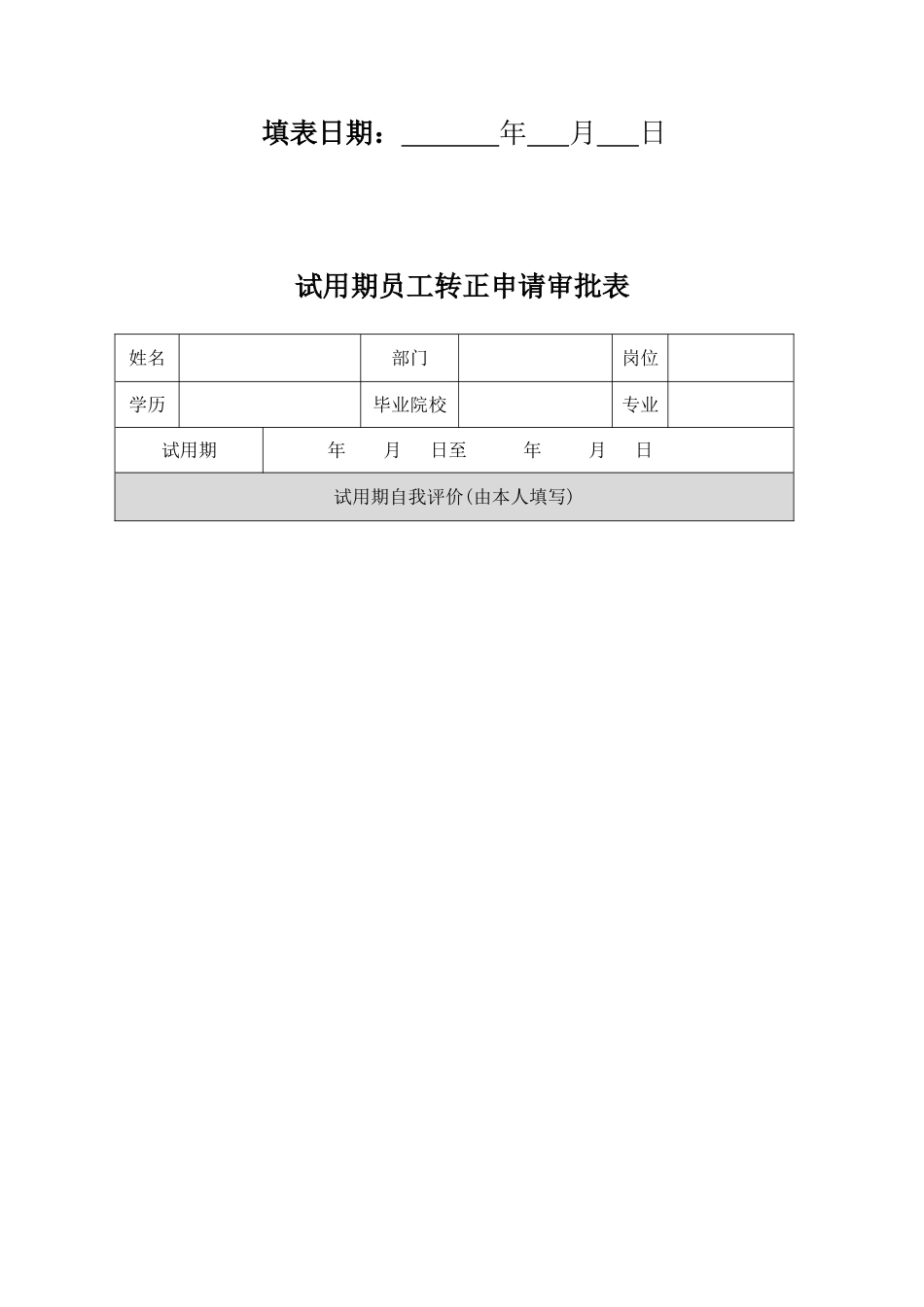 填表日期：_______年___月___日

试用期员工转正申请审批表

| 姓名 | | 部门 | | 岗位 | |
|---|---|---|---|---|---|
| 学历 | | 毕业院校 | | 专业 | |
| 试用期 | 年 月 日至 年 月 日 | | | | |
| 试用期自我评价(由本人填写) | | | | | |